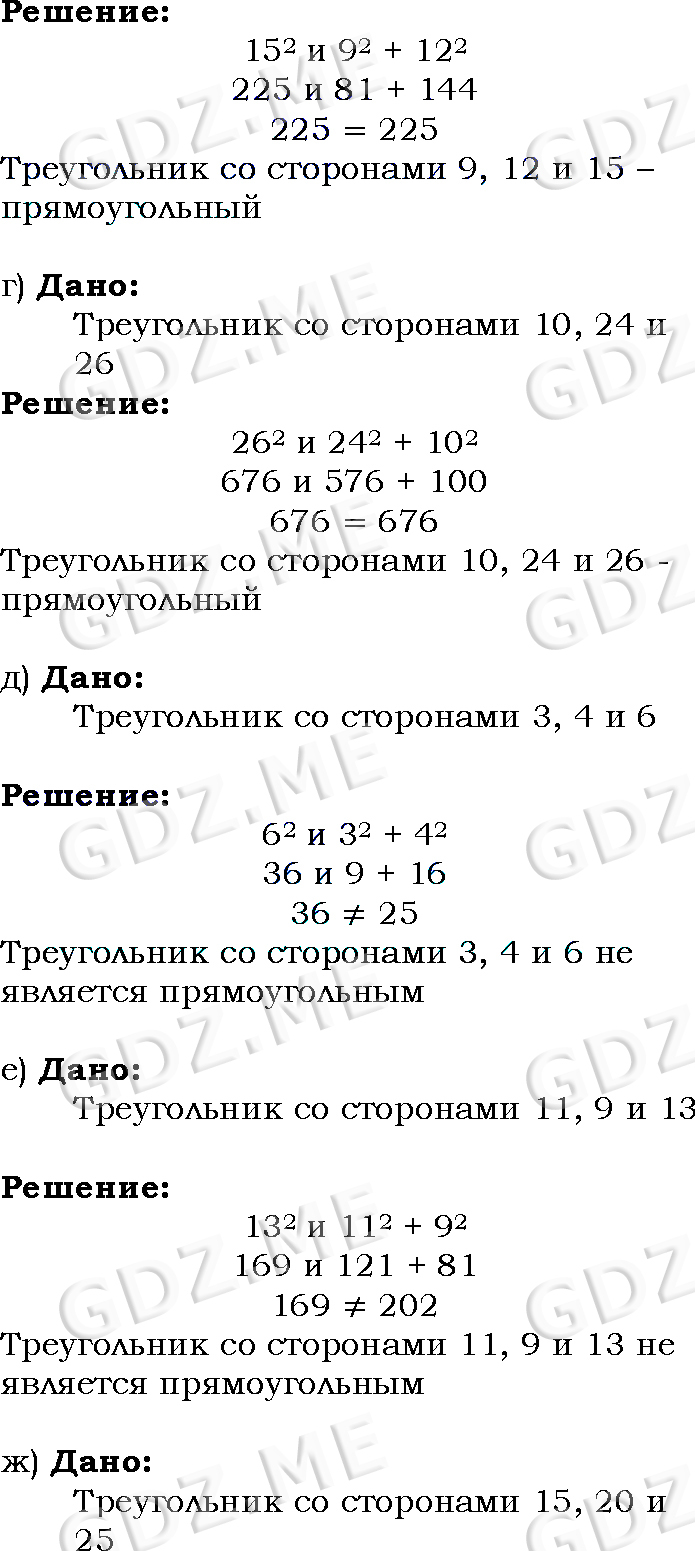 Решение:

$15^2$ и $9^2 + 12^2$

225 и 81 + 144

225 = 225

Треугольник со сторонами 9, 12 и 15 – прямоугольный

г) Дано:

Треугольник со сторонами 10, 24 и 26

Решение:

$26^2$ и $24^2 + 10^2$

676 и 576 + 100

676 = 676

Треугольник со сторонами 10, 24 и 26 - прямоугольный

д) Дано:

Треугольник со сторонами 3, 4 и 6

Решение:

$6^2$ и $3^2 + 4^2$

36 и 9 + 16

$36 \neq 25$

Треугольник со сторонами 3, 4 и 6 не является прямоугольным

е) Дано:

Треугольник со сторонами 11, 9 и 13

Решение:

$13^2$ и $11^2 + 9^2$

169 и 121 + 81

$169 \neq 202$

Треугольник со сторонами 11, 9 и 13 не является прямоугольным

ж) Дано:

Треугольник со сторонами 15, 20 и 25

GDZ.ME